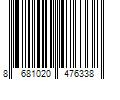 8 681020 476338